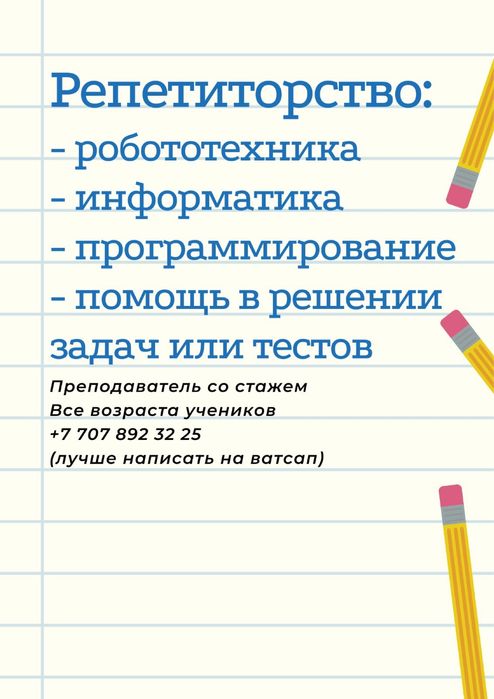 Репетиторство:
- робототехника
- информатика
- программирование
- помощь в решении задач или тестов

Преподаватель со стажем
Все возраста учеников
+7 707 892 32 25
(лучше написать на ватсап)